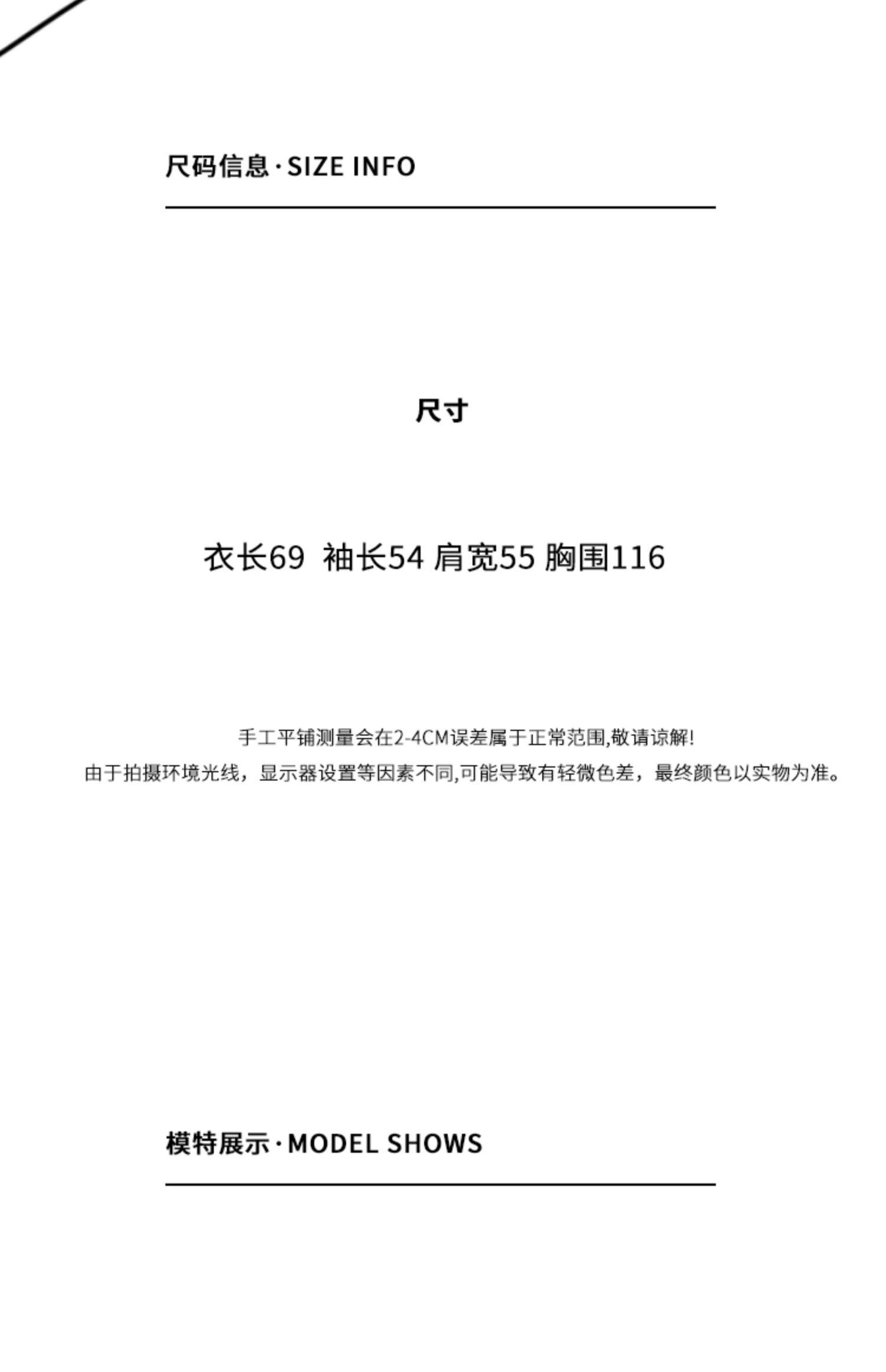 尺码信息·SIZE INFO

尺寸

衣长69 袖长54 肩宽55 胸围116

手工平铺测量会在2-4CM误差属于正常范围,敬请谅解!

由于拍摄环境光线，显示器设置等因素不同,可能导致有轻微色差，最终颜色以实物为准。

模特展示·MODEL SHOWS